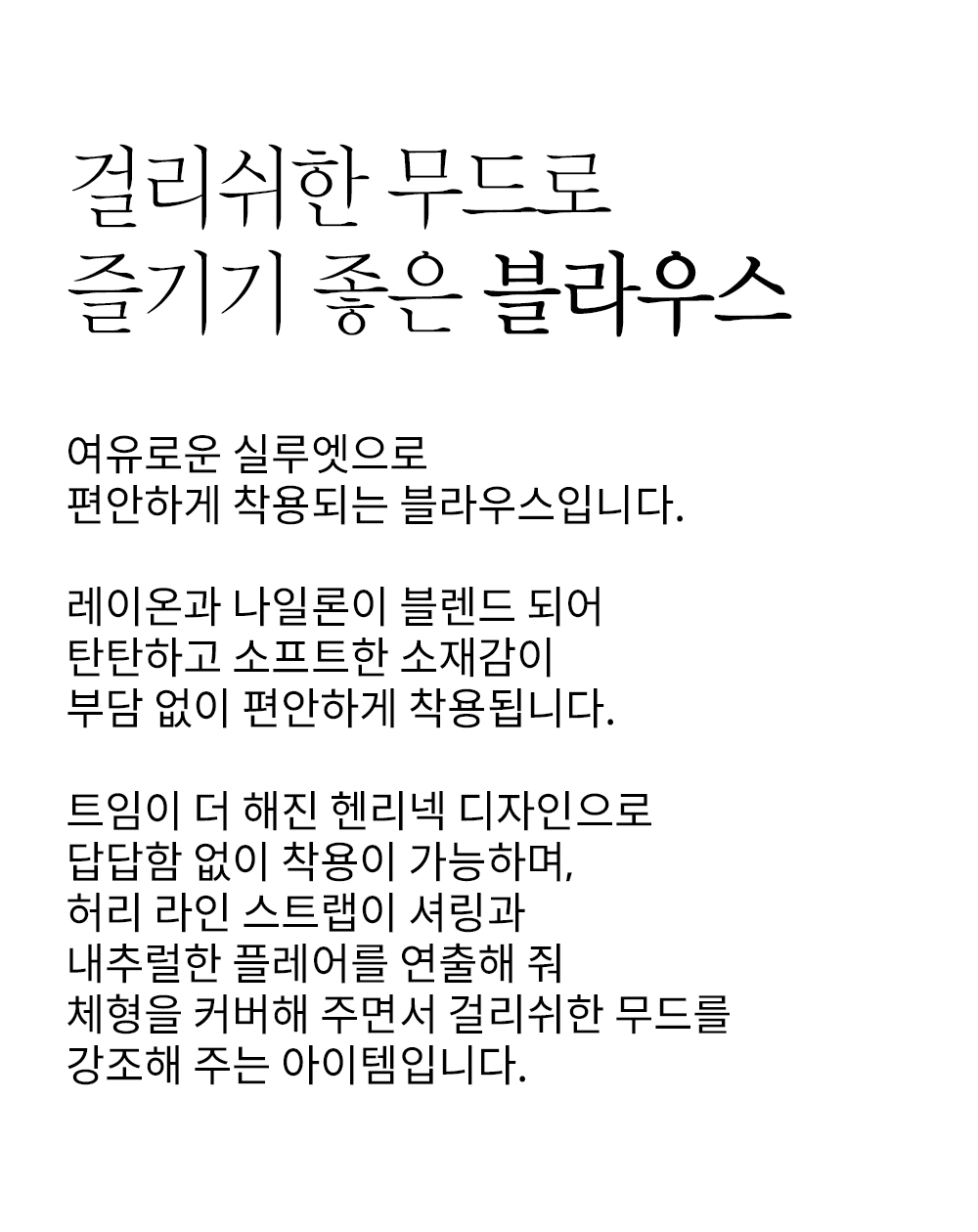 걸리쉬한 무드로
즐기기 좋은 블라우스

여유로운 실루엣으로
편안하게 착용되는 블라우스입니다.

레이온과 나일론이 블렌드 되어
탄탄하고 소프트한 소재감이
부담 없이 편안하게 착용됩니다.

트임이 더 해진 헨리넥 디자인으로
답답함 없이 착용이 가능하며,
허리 라인 스트랩이 셔링과
내추럴한 플레어를 연출해 줘
체형을 커버해 주면서 걸리쉬한 무드를
강조해 주는 아이템입니다.